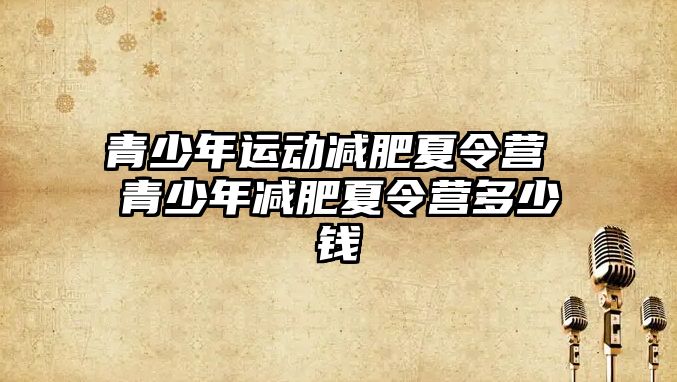 青少年运动减肥夏令营 青少年减肥夏令营多少钱